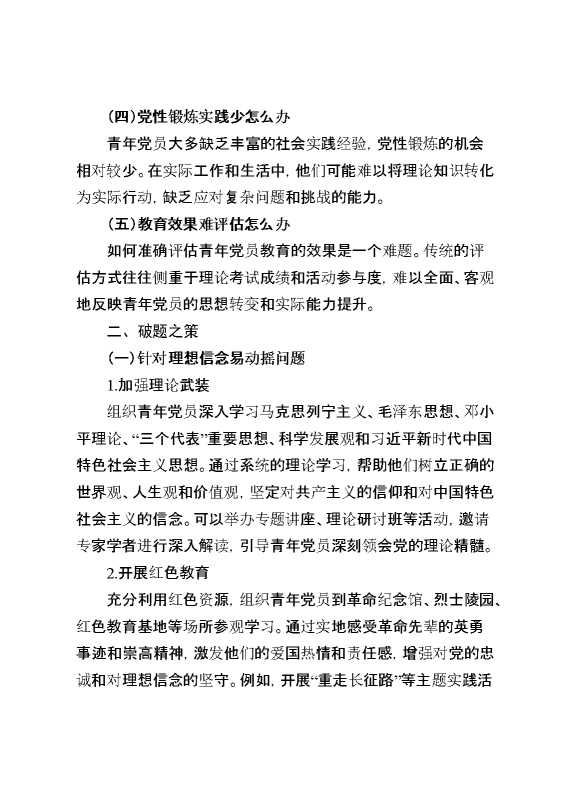 (四)党性锻炼实践少怎么办

青年党员大多缺乏丰富的社会实践经验，党性锻炼的机会相对较少。在实际工作和生活中，他们可能难以将理论知识转化为实际行动，缺乏应对复杂问题和挑战的能力。

(五)教育效果难评估怎么办

如何准确评估青年党员教育的效果是一个难题。传统的评估方式往往侧重于理论考试成绩和活动参与度，难以全面、客观地反映青年党员的思想转变和实际能力提升。

二、破题之策

(一)针对理想信念易动摇问题

1.加强理论武装

组织青年党员深入学习马克思列宁主义、毛泽东思想、邓小平理论、“三个代表”重要思想、科学发展观和习近平新时代中国特色社会主义思想。通过系统的理论学习，帮助他们树立正确的世界观、人生观和价值观，坚定对共产主义的信仰和对中国特色社会主义的信念。可以举办专题讲座、理论研讨班等活动，邀请专家学者进行深入解读，引导青年党员深刻领会党的理论精髓。

2.开展红色教育

充分利用红色资源，组织青年党员到革命纪念馆、烈士陵园、红色教育基地等场所参观学习。通过实地感受革命先辈的英勇事迹和崇高精神，激发他们的爱国热情和责任感，增强对党的忠诚和对理想信念的坚守。例如，开展“重走长征路”等主题实践活